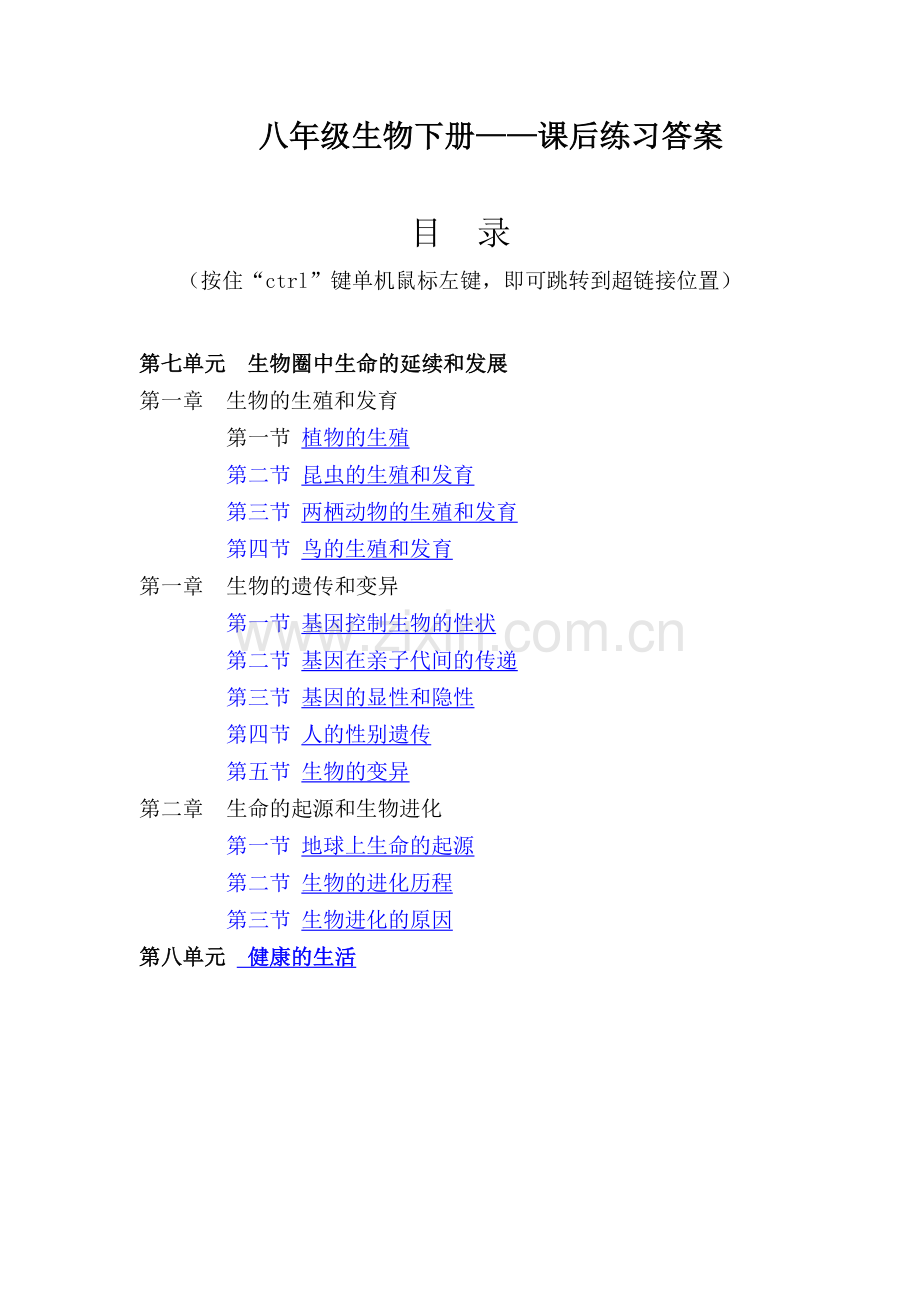 八年级生物下册——课后练习答案

目　录

（按住“ctrl”键单机鼠标左键，即可跳转到超链接位置）

第七单元　生物圈中生命的延续和发展

第一章　生物的生殖和发育

第一节 植物的生殖

第二节 昆虫的生殖和发育

第三节 两栖动物的生殖和发育

第四节 鸟的生殖和发育

第一章　生物的遗传和变异

第一节 基因控制生物的性状

第二节 基因在亲子代间的传递

第三节 基因的显性和隐性

第四节 人的性别遗传

第五节 生物的变异

第二章　生命的起源和生物进化

第一节 地球上生命的起源

第二节 生物的进化历程

第三节 生物进化的原因

第八单元　健康的生活

www.zixin.com.cn